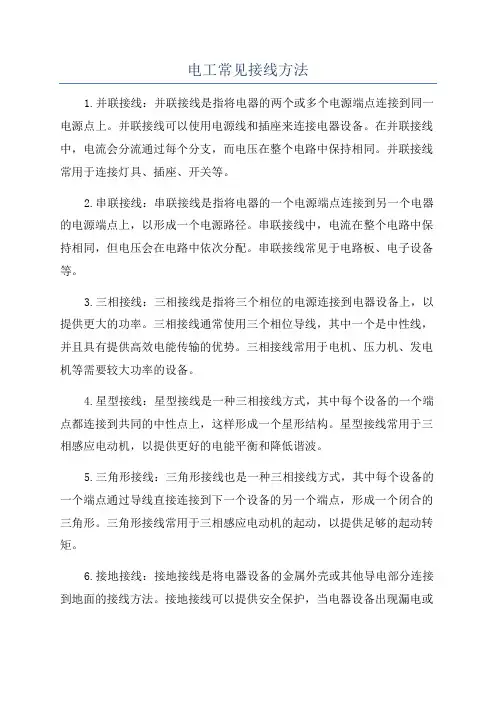 电工常见接线方法

1.并联接线：并联接线是指将电器的两个或多个电源端点连接到同一电源点上。并联接线可以使用电源线和插座来连接电器设备。在并联接线中，电流会分流通过每个分支，而电压在整个电路中保持相同。并联接线常用于连接灯具、插座、开关等。

2.串联接线：串联接线是指将电器的一个电源端点连接到另一个电器的电源端点上，以形成一个电源路径。串联接线中，电流在整个电路中保持相同，但电压会在电路中依次分配。串联接线常见于电路板、电子设备等。

3.三相接线：三相接线是指将三个相位的电源连接到电器设备上，以提供更大的功率。三相接线通常使用三个相位导线，其中一个是中性线，并且具有提供高效电能传输的优势。三相接线常用于电机、压力机、发电机等需要较大功率的设备。

4.星型接线：星型接线是一种三相接线方式，其中每个设备的一个端点都连接到共同的中性点上，这样形成一个星形结构。星型接线常用于三相感应电动机，以提供更好的电能平衡和降低谐波。

5.三角形接线：三角形接线也是一种三相接线方式，其中每个设备的一个端点通过导线直接连接到下一个设备的另一个端点，形成一个闭合的三角形。三角形接线常用于三相感应电动机的起动，以提供足够的起动转矩。

6.接地接线：接地接线是将电器设备的金属外壳或其他导电部分连接到地面的接线方法。接地接线可以提供安全保护，当电器设备出现漏电或